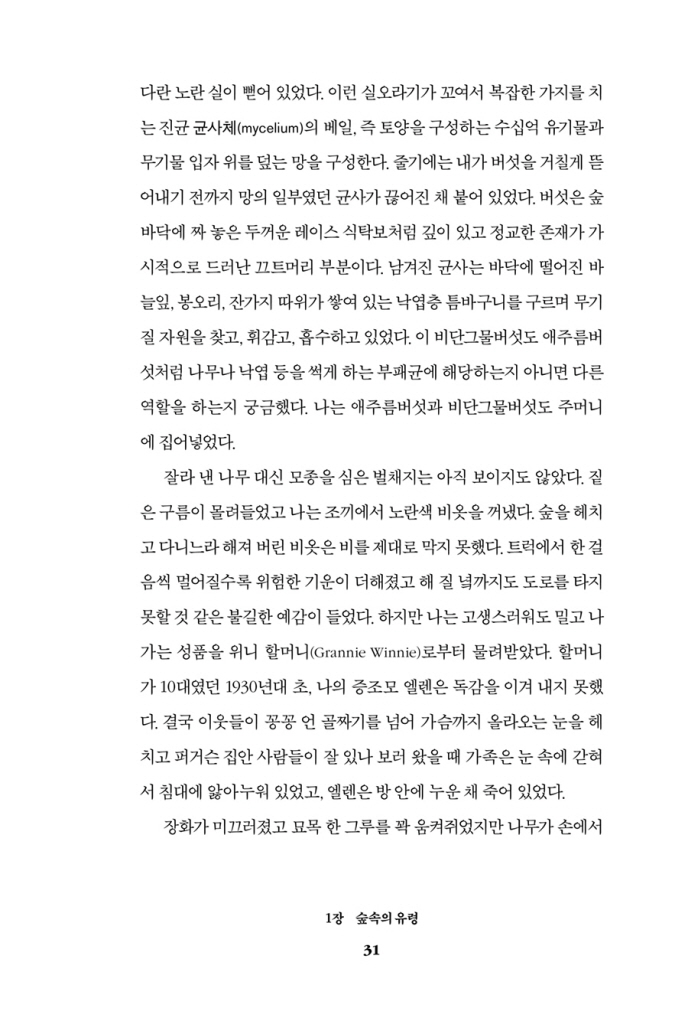 다란 노란 실이 뻗어 있었다. 이런 실오라기가 꼬여서 복잡한 가지를 치는 진균 균사체(mycelium)의 베일, 즉 토양을 구성하는 수십억 유기물과 무기물 입자 위를 덮는 망을 구성한다. 줄기에는 내가 버섯을 거칠게 뜯어내기 전까지 망의 일부였던 균사가 끊어진 채 붙어 있었다. 버섯은 숲 바닥에 짜 놓은 두꺼운 레이스 식탁보처럼 깊이 있고 정교한 존재가 가시적으로 드러난 끄트머리 부분이다. 남겨진 균사는 바닥에 떨어진 바늘잎, 봉오리, 잔가지 따위가 쌓여 있는 낙엽층 틈바구니를 구르며 무기질 자원을 찾고, 휘감고, 흡수하고 있었다. 이 비단그물버섯도 애주름버섯처럼 나무나 낙엽 등을 썩게 하는 부패균에 해당하는지 아니면 다른 역할을 하는지 궁금했다. 나는 애주름버섯과 비단그물버섯도 주머니에 집어넣었다.

잘라 낸 나무 대신 모종을 심은 벌채지는 아직 보이지도 않았다. 짙은 구름이 몰려들었고 나는 조끼에서 노란색 비옷을 꺼냈다. 숲을 헤치고 다니느라 해져 버린 비옷은 비를 제대로 막지 못했다. 트럭에서 한 걸음씩 멀어질수록 위험한 기운이 더해졌고 해 질 녘까지도 도로를 타지 못할 것 같은 불길한 예감이 들었다. 하지만 나는 고생스러워도 밀고 나가는 성품을 위니 할머니(Grannie Winnie)로부터 물려받았다. 할머니가 10대였던 1930년대 초, 나의 증조모 엘렌은 독감을 이겨 내지 못했다. 결국 이웃들이 꽁꽁 언 골짜기를 넘어 가슴까지 올라오는 눈을 헤치고 퍼거슨 집안 사람들이 잘 있나 보러 왔을 때 가족은 눈 속에 갇혀서 침대에 앓아누워 있었고, 엘렌은 방 안에 누운 채 죽어 있었다.

장화가 미끄러졌고 묘목 한 그루를 꽉 움켜쥐었지만 나무가 손에서

1장 숲속의 유령

31